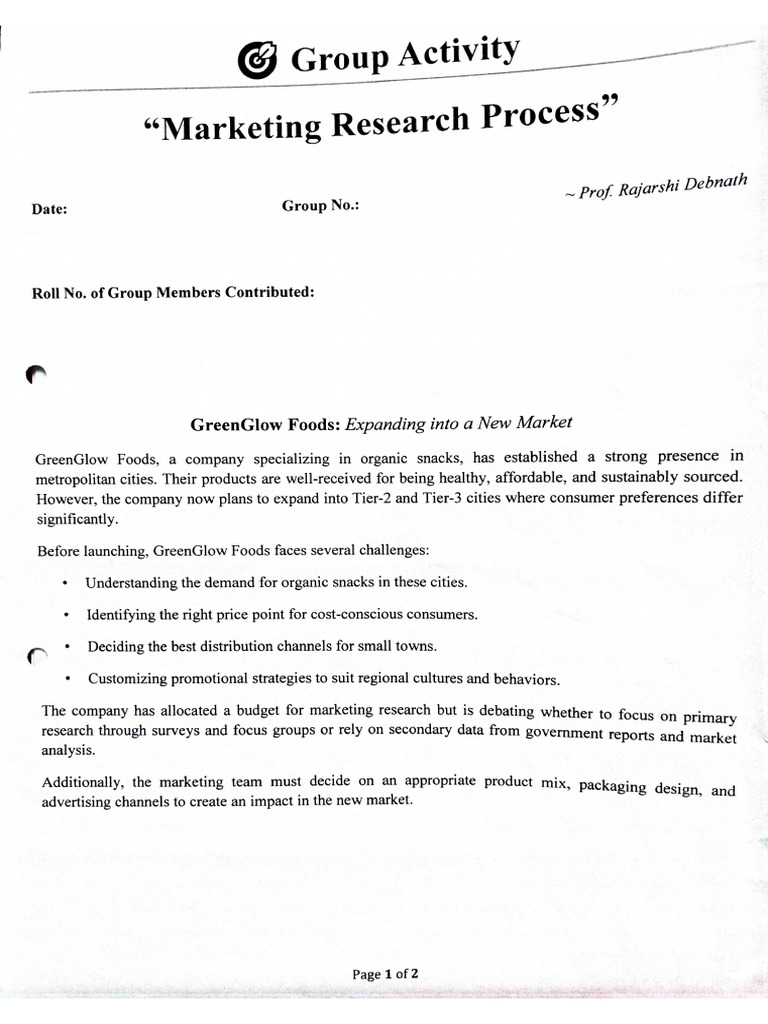 Group Activity

"Marketing Research Process"

~ Prof. Rajarshi Debnath

Date: Group No.:

Roll No. of Group Members Contributed:

GreenGlow Foods: Expanding into a New Market

GreenGlow Foods, a company specializing in organic snacks, has established a strong presence in metropolitan cities. Their products are well-received for being healthy, affordable, and sustainably sourced. However, the company now plans to expand into Tier-2 and Tier-3 cities where consumer preferences differ significantly.

Before launching, GreenGlow Foods faces several challenges:

• Understanding the demand for organic snacks in these cities.

• Identifying the right price point for cost-conscious consumers.

• Deciding the best distribution channels for small towns.

• Customizing promotional strategies to suit regional cultures and behaviors.

The company has allocated a budget for marketing research but is debating whether to focus on primary research through surveys and focus groups or rely on secondary data from government reports and market analysis.

Additionally, the marketing team must decide on an appropriate product mix, packaging design, and advertising channels to create an impact in the new market.

Page 1 of 2